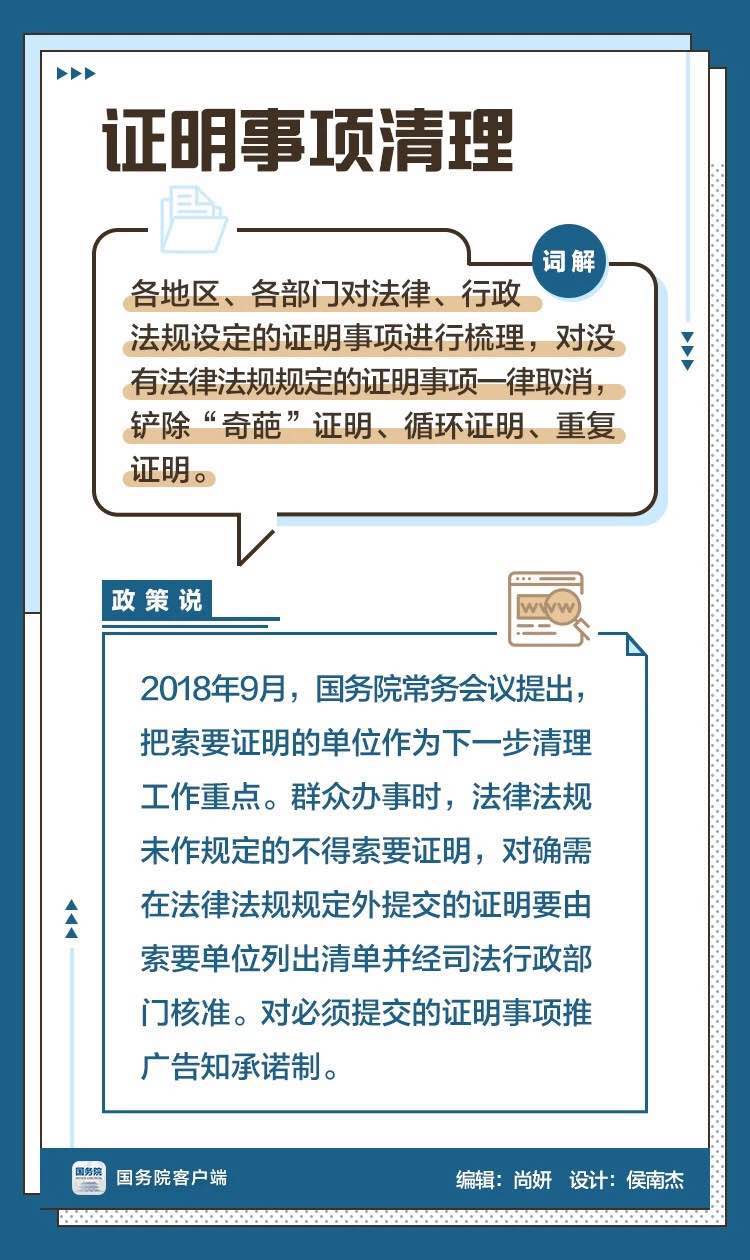 证明事项清理

词解

各地区、各部门对法律、行政法规设定的证明事项进行梳理，对没有法律法规规定的证明事项一律取消，铲除“奇葩”证明、循环证明、重复证明。

政策说

WWW

2018年9月，国务院常务会议提出，把索要证明的单位作为下一步清理工作重点。群众办事时，法律法规未作规定的不得索要证明，对确需在法律法规规定外提交的证明要由索要单位列出清单并经司法行政部门核准。对必须提交的证明事项推广告知承诺制。

国务院

国务院客户端

编辑：尚妍 设计：侯南杰